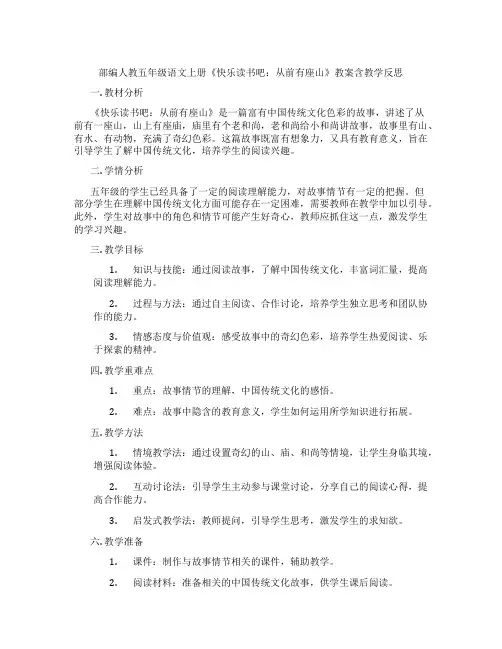 部编人教五年级语文上册《快乐读书吧：从前有座山》教案含教学反思

一.教材分析

《快乐读书吧：从前有座山》是一篇富有中国传统文化色彩的故事，讲述了从前有一座山，山上有座庙，庙里有个老和尚，老和尚给小和尚讲故事，故事里有山、有水、有动物，充满了奇幻色彩。这篇故事既富有想象力，又具有教育意义，旨在引导学生了解中国传统文化，培养学生的阅读兴趣。

二.学情分析

五年级的学生已经具备了一定的阅读理解能力，对故事情节有一定的把握。但部分学生在理解中国传统文化方面可能存在一定困难，需要教师在教学中加以引导。此外，学生对故事中的角色和情节可能产生好奇心，教师应抓住这一点，激发学生的学习兴趣。

三.教学目标

1. 知识与技能：通过阅读故事，了解中国传统文化，丰富词汇量，提高阅读理解能力。

2. 过程与方法：通过自主阅读、合作讨论，培养学生独立思考和团队协作的能力。

3. 情感态度与价值观：感受故事中的奇幻色彩，培养学生热爱阅读、乐于探索的精神。

四.教学重难点

1. 重点：故事情节的理解，中国传统文化的感悟。

2. 难点：故事中隐含的教育意义，学生如何运用所学知识进行拓展。

五.教学方法

1. 情境教学法：通过设置奇幻的山、庙、和尚等情境，让学生身临其境，增强阅读体验。

2. 互动讨论法：引导学生主动参与课堂讨论，分享自己的阅读心得，提高合作能力。

3. 启发式教学法：教师提问，引导学生思考，激发学生的求知欲。

六.教学准备

1. 课件：制作与故事情节相关的课件，辅助教学。

2. 阅读材料：准备相关的中国传统文化故事，供学生课后阅读。